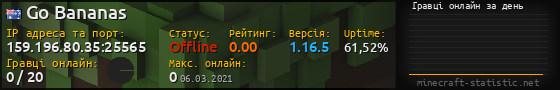 Go Bananas

IP адреса та порт:
159.196.80.35:25565

Статус:
Offline

Рейтинг:
0.00

Версія:
1.16.5

Uptime:
61,52%

Гравці онлайн:
0 / 20

Макс. онлайн:
0 06.03.2021

Гравці онлайн за день

minecraft-statistic.net